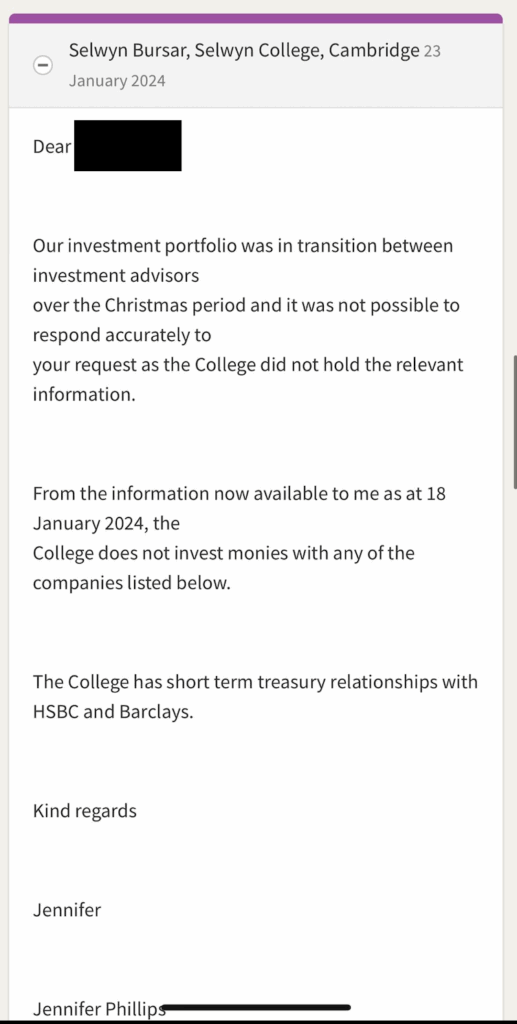 Selwyn Bursar, Selwyn College, Cambridge 23 January 2024

Dear

Our investment portfolio was in transition between investment advisors over the Christmas period and it was not possible to respond accurately to your request as the College did not hold the relevant information.

From the information now available to me as at 18 January 2024, the College does not invest monies with any of the companies listed below.

The College has short term treasury relationships with HSBC and Barclays.

Kind regards

Jennifer

Jennifer Phillips